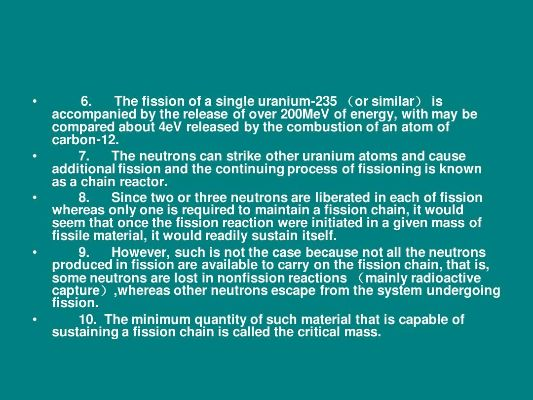 • 6. The fission of a single uranium-235 （or similar） is accompanied by the release of over 200MeV of energy, with may be compared about 4eV released by the combustion of an atom of carbon-12.

• 7. The neutrons can strike other uranium atoms and cause additional fission and the continuing process of fissioning is known as a chain reactor.

• 8. Since two or three neutrons are liberated in each of fission whereas only one is required to maintain a fission chain, it would seem that once the fission reaction were initiated in a given mass of fissile material, it would readily sustain itself.

• 9. However, such is not the case because not all the neutrons produced in fission are available to carry on the fission chain, that is, some neutrons are lost in nonfission reactions （mainly radioactive capture）,whereas other neutrons escape from the system undergoing fission.

• 10. The minimum quantity of such material that is capable of sustaining a fission chain is called the critical mass.